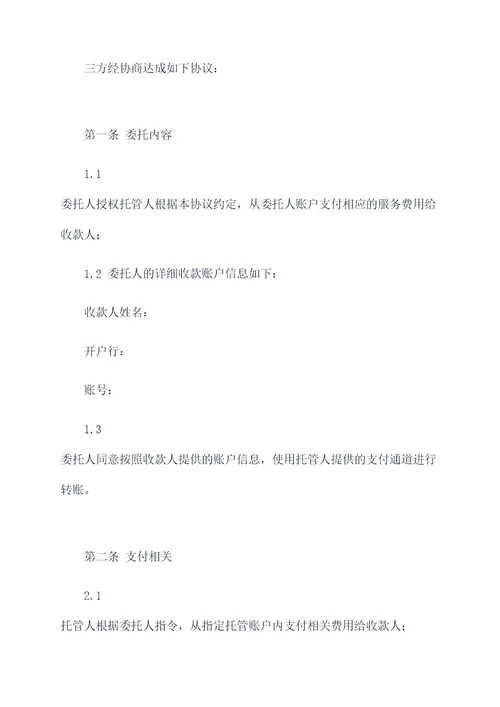 三方经协商达成如下协议：

第一条 委托内容

1.1

委托人授权托管人根据本协议约定，从委托人账户支付相应的服务费用给收款人；

1.2 委托人的详细收款账户信息如下：

收款人姓名：

开户行：

账号：

1.3

委托人同意按照收款人提供的账户信息，使用托管人提供的支付通道进行转账。

第二条 支付相关

2.1

托管人根据委托人指令，从指定托管账户内支付相关费用给收款人；